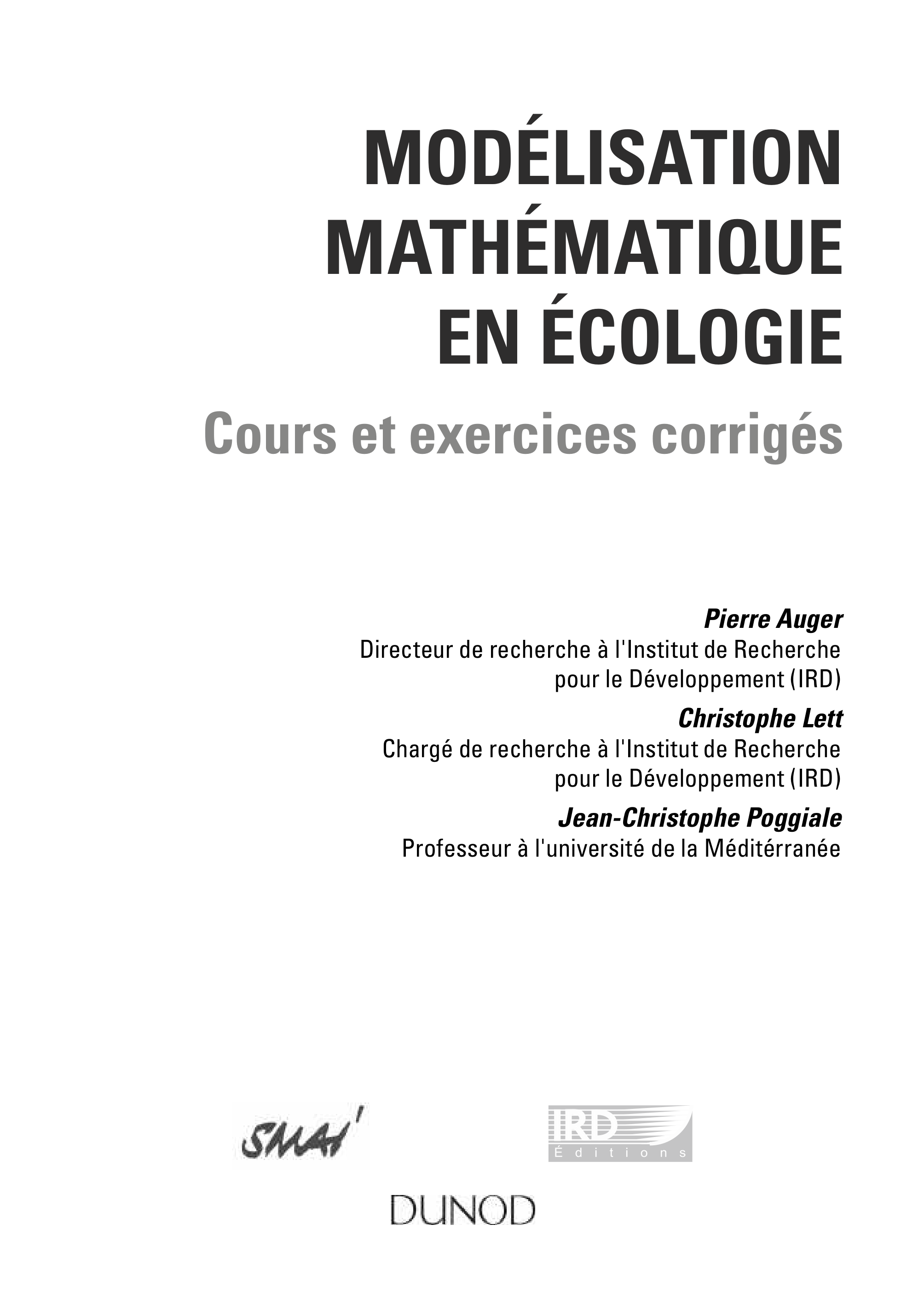 MODÉLISATION MATHÉMATIQUE EN ÉCOLOGIE

Cours et exercices corrigés

Pierre Auger
Directeur de recherche à l'Institut de Recherche pour le Développement (IRD)

Christophe Lett
Chargé de recherche à l'Institut de Recherche pour le Développement (IRD)

Jean-Christophe Poggiale
Professeur à l'université de la Méditérranée

SMAI

IRD
Éditions

DUNOD